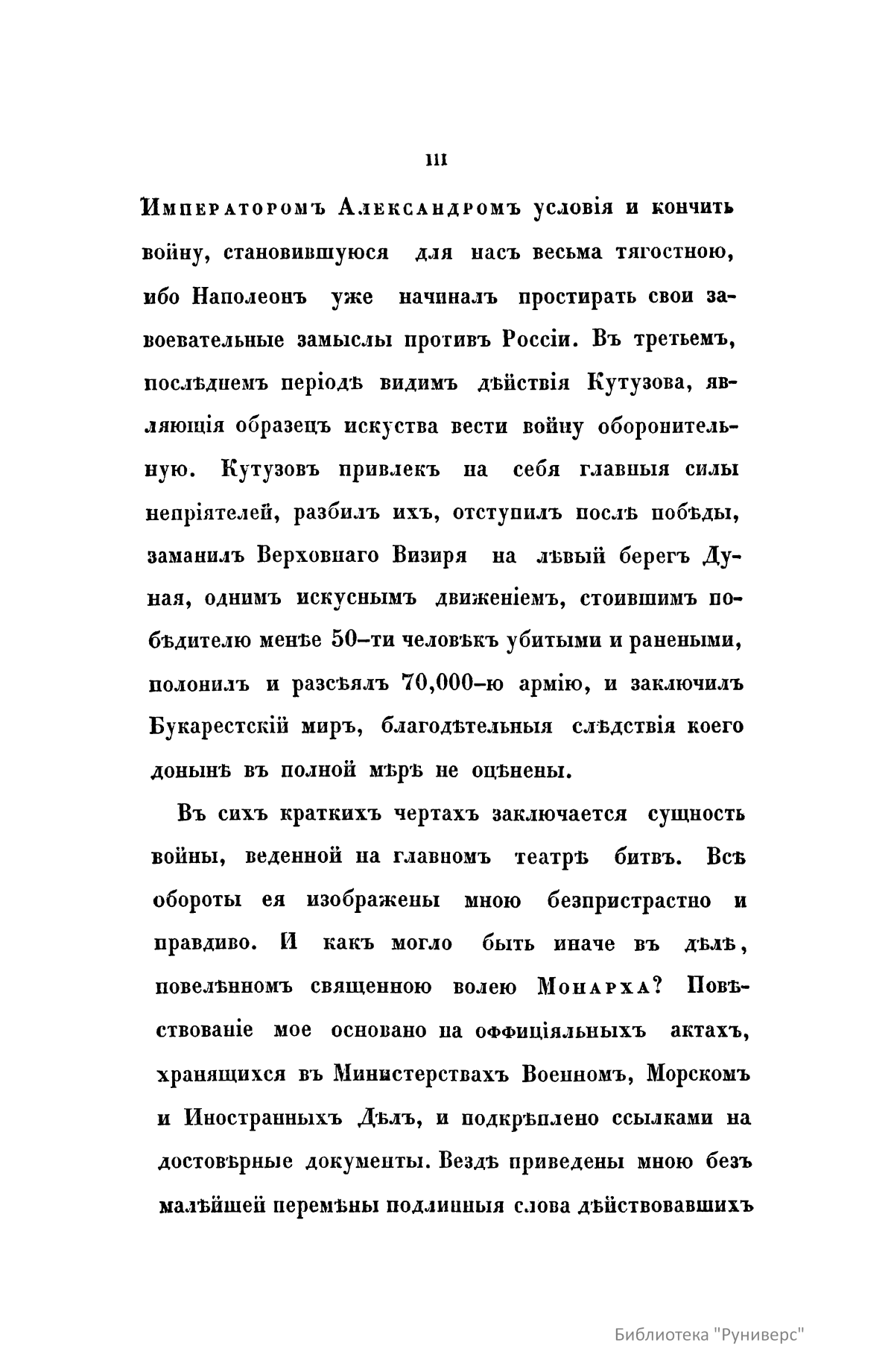 III

Императоромъ Александромъ условія и кончить войну, становившуюся для насъ весьма тягостною, ибо Наполеонъ уже начиналъ простирать свои завоевательные замыслы противъ Россіи. Въ третьемъ, послѣднемъ періодѣ видимъ дѣйствія Кутузова, являющія образецъ искуства вести войну оборонительную. Кутузовъ привлекъ на себя главныя силы непріятелей, разбилъ ихъ, отступилъ послѣ побѣды, заманилъ Верховнаго Визиря на лѣвый берегъ Дуная, однимъ искуснымъ движеніемъ, стоившимъ побѣдителю менѣе 50-ти человѣкъ убитыми и ранеными, полонилъ и разсѣялъ 70,000-ю армію, и заключилъ Букарестскій миръ, благодѣтельныя слѣдствія коего донынѣ въ полной мѣрѣ не оцѣнены.

Въ сихъ краткихъ чертахъ заключается сущность войны, веденной на главномъ театрѣ битвъ. Всѣ обороты ея изображены мною безпристрастно и правдиво. И какъ могло быть иначе въ дѣлѣ, повелѣнномъ священною волею Монарха? Повѣствованіе мое основано на оффиціяльныхъ актахъ, хранящихся въ Министерствахъ Военномъ, Морскомъ и Иностранныхъ Дѣлъ, и подкрѣплено ссылками на достовѣрные документы. Вездѣ приведены мною безъ малѣйшей перемѣны подлинныя слова дѣйствовавшихъ

Библиотека "Руниверс"